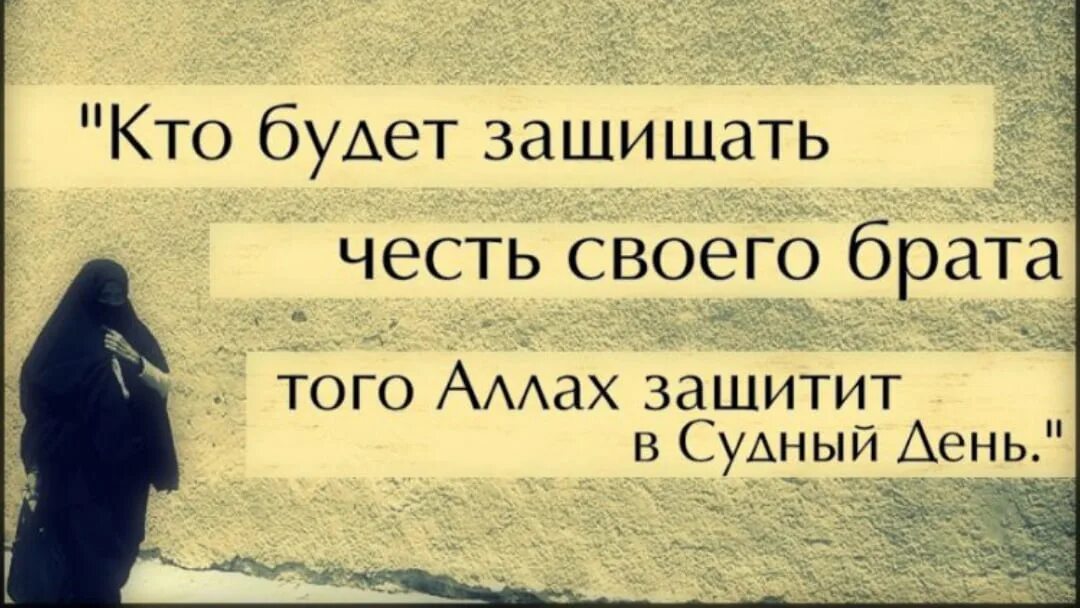 "Кто будет защищать честь своего брата того Аллах защитит в Судный День."